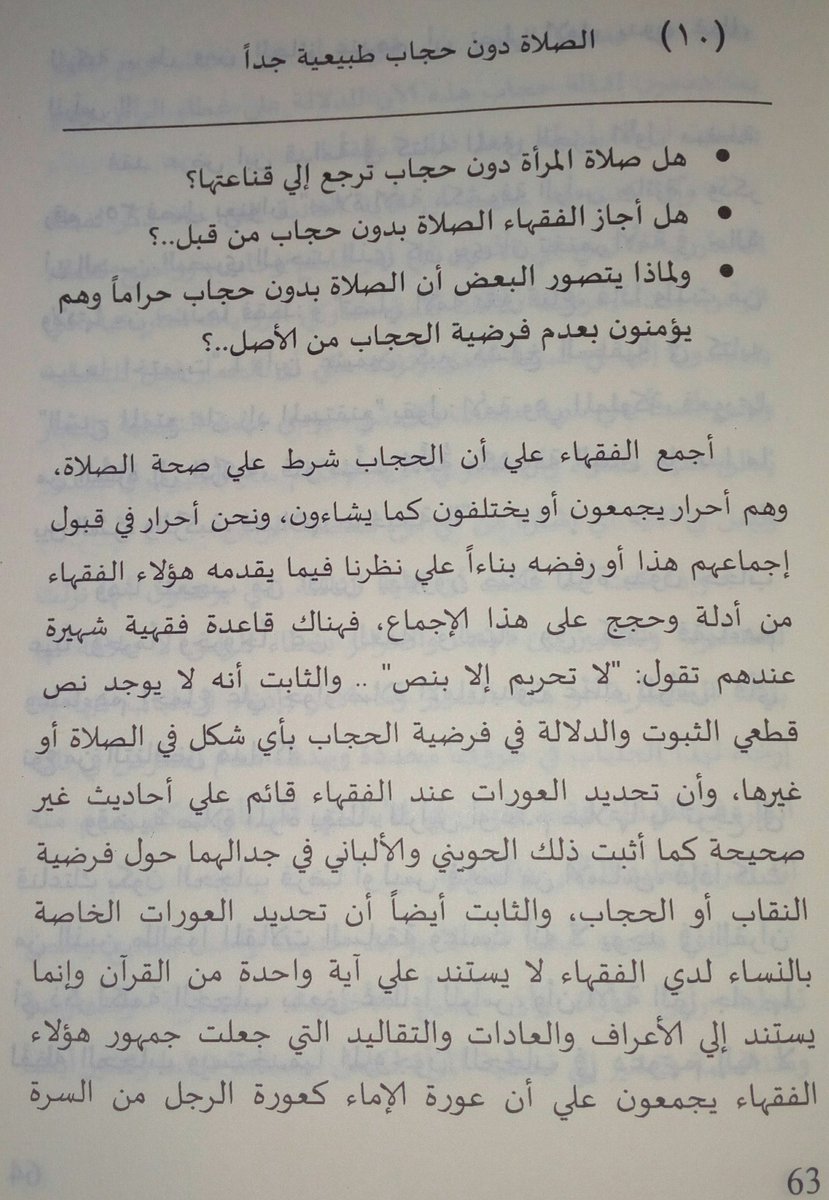 (١٠) الصلاة دون حجاب طبيعية جداً

• هل صلاة المرأة دون حجاب ترجع إلي قناعتها؟
• هل أجاز الفقهاء الصلاة بدون حجاب من قبل..؟
• ولماذا يتصور البعض أن الصلاة بدون حجاب حراماً وهم يؤمنون بعدم فرضية الحجاب من الأصل..؟

أجمع الفقهاء علي أن الحجاب شرط علي صحة الصلاة، وهم أحرار يجمعون أو يختلفون كما يشاءون، ونحن أحرار في قبول إجماعهم هذا أو رفضه بناءاً علي نظرنا فيما يقدمه هؤلاء الفقهاء من أدلة وحجج على هذا الإجماع، فهناك قاعدة فقهية شهيرة عندهم تقول: "لا تحريم إلا بنص" .. والثابت أنه لا يوجد نص قطعي الثبوت والدلالة في فرضية الحجاب بأي شكل في الصلاة أو غيرها، وأن تحديد العورات عند الفقهاء قائم علي أحاديث غير صحيحة كما أثبت ذلك الحويني والألباني في جدالهما حول فرضية النقاب أو الحجاب، والثابت أيضاً أن تحديد العورات الخاصة بالنساء لدي الفقهاء لا يستند علي آية واحدة من القرآن وإنما يستند إلي الأعراف والعادات والتقاليد التي جعلت جمهور هؤلاء الفقهاء يجمعون علي أن عورة الإماء كعورة الرجل من السرة

63